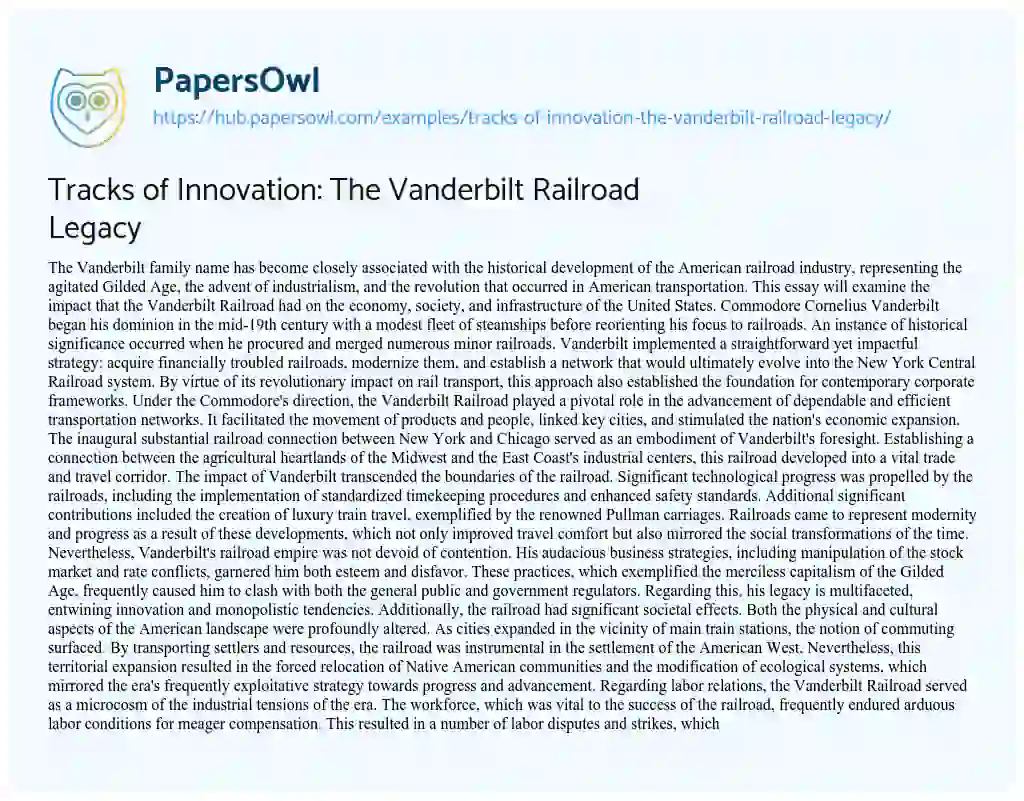 PapersOwl
https://hub.papersowl.com/examples/tracks-of-innovation-the-vanderbilt-railroad-legacy/

Tracks of Innovation: The Vanderbilt Railroad Legacy

The Vanderbilt family name has become closely associated with the historical development of the American railroad industry, representing the agitated Gilded Age, the advent of industrialism, and the revolution that occurred in American transportation. This essay will examine the impact that the Vanderbilt Railroad had on the economy, society, and infrastructure of the United States. Commodore Cornelius Vanderbilt began his dominion in the mid-19th century with a modest fleet of steamships before reorienting his focus to railroads. An instance of historical significance occurred when he procured and merged numerous minor railroads. Vanderbilt implemented a straightforward yet impactful strategy: acquire financially troubled railroads, modernize them, and establish a network that would ultimately evolve into the New York Central Railroad system. By virtue of its revolutionary impact on rail transport, this approach also established the foundation for contemporary corporate frameworks. Under the Commodore's direction, the Vanderbilt Railroad played a pivotal role in the advancement of dependable and efficient transportation networks. It facilitated the movement of products and people, linked key cities, and stimulated the nation's economic expansion. The inaugural substantial railroad connection between New York and Chicago served as an embodiment of Vanderbilt's foresight. Establishing a connection between the agricultural heartlands of the Midwest and the East Coast's industrial centers, this railroad developed into a vital trade and travel corridor. The impact of Vanderbilt transcended the boundaries of the railroad. Significant technological progress was propelled by the railroads, including the implementation of standardized timekeeping procedures and enhanced safety standards. Additional significant contributions included the creation of luxury train travel, exemplified by the renowned Pullman carriages. Railroads came to represent modernity and progress as a result of these developments, which not only improved travel comfort but also mirrored the social transformations of the time. Nevertheless, Vanderbilt's railroad empire was not devoid of contention. His audacious business strategies, including manipulation of the stock market and rate conflicts, garnered him both esteem and disfavor. These practices, which exemplified the merciless capitalism of the Gilded Age, frequently caused him to clash with both the general public and government regulators. Regarding this, his legacy is multifaceted, entwining innovation and monopolistic tendencies. Additionally, the railroad had significant societal effects. Both the physical and cultural aspects of the American landscape were profoundly altered. As cities expanded in the vicinity of main train stations, the notion of commuting surfaced. By transporting settlers and resources, the railroad was instrumental in the settlement of the American West. Nevertheless, this territorial expansion resulted in the forced relocation of Native American communities and the modification of ecological systems, which mirrored the era's frequently exploitative strategy towards progress and advancement. Regarding labor relations, the Vanderbilt Railroad served as a microcosm of the industrial tensions of the era. The workforce, which was vital to the success of the railroad, frequently endured arduous labor conditions for meager compensation. This resulted in a number of labor disputes and strikes, which